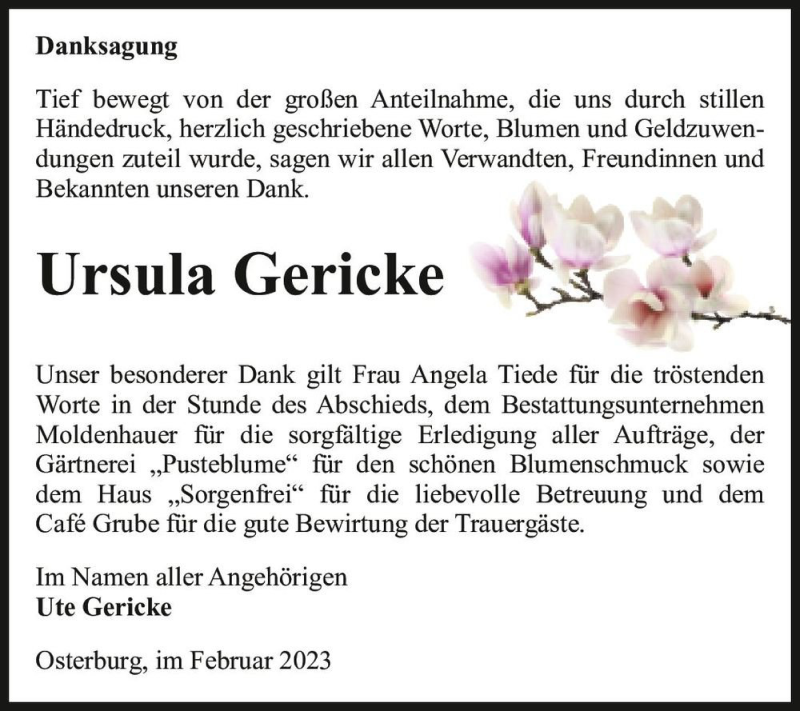 Danksagung

Tief bewegt von der großen Anteilnahme, die uns durch stillen Händedruck, herzlich geschriebene Worte, Blumen und Geldzuwendungen zuteil wurde, sagen wir allen Verwandten, Freundinnen und Bekannten unseren Dank.

Ursula Gericke

Unser besonderer Dank gilt Frau Angela Tiede für die tröstenden Worte in der Stunde des Abschieds, dem Bestattungsunternehmen Moldenhauer für die sorgfältige Erledigung aller Aufträge, der Gärtnerei „Pusteblume“ für den schönen Blumenschmuck sowie dem Haus „Sorgenfrei“ für die liebevolle Betreuung und dem Café Grube für die gute Bewirtung der Trauergäste.

Im Namen aller Angehörigen
Ute Gericke

Osterburg, im Februar 2023